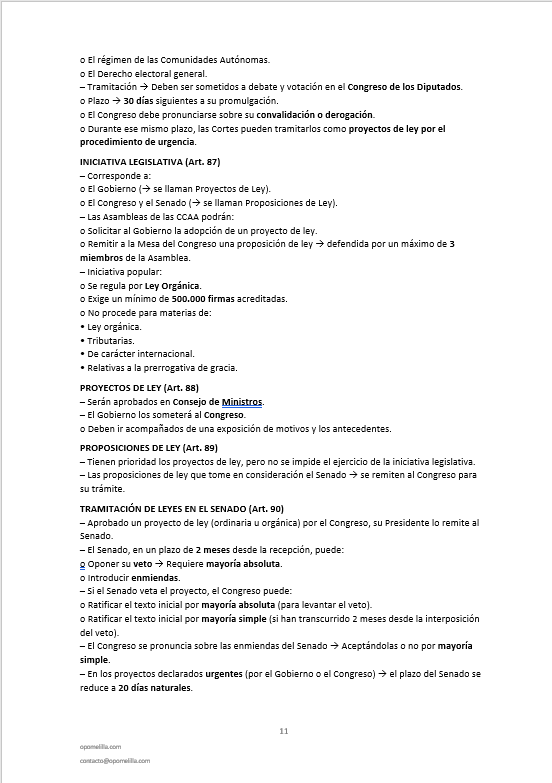 o El régimen de las Comunidades Autónomas.
o El Derecho electoral general.
– Tramitación → Deben ser sometidos a debate y votación en el Congreso de los Diputados.
o Plazo → 30 días siguientes a su promulgación.
o El Congreso debe pronunciarse sobre su convalidación o derogación.
o Durante ese mismo plazo, las Cortes pueden tramitarlos como proyectos de ley por el procedimiento de urgencia.

INICIATIVA LEGISLATIVA (Art. 87)
– Corresponde a:
o El Gobierno (→ se llaman Proyectos de Ley).
o El Congreso y el Senado (→ se llaman Proposiciones de Ley).
– Las Asambleas de las CCAA podrán:
o Solicitar al Gobierno la adopción de un proyecto de ley.
o Remitir a la Mesa del Congreso una proposición de ley → defendida por un máximo de 3 miembros de la Asamblea.
– Iniciativa popular:
o Se regula por Ley Orgánica.
o Exige un mínimo de 500.000 firmas acreditadas.
o No procede para materias de:
• Ley orgánica.
• Tributarias.
• De carácter internacional.
• Relativas a la prerrogativa de gracia.

PROYECTOS DE LEY (Art. 88)
– Serán aprobados en Consejo de Ministros.
– El Gobierno los someterá al Congreso.
o Deben ir acompañados de una exposición de motivos y los antecedentes.

PROPOSICIONES DE LEY (Art. 89)
– Tienen prioridad los proyectos de ley, pero no se impide el ejercicio de la iniciativa legislativa.
– Las proposiciones de ley que tome en consideración el Senado → se remiten al Congreso para su trámite.

TRAMITACIÓN DE LEYES EN EL SENADO (Art. 90)
– Aprobado un proyecto de ley (ordinaria u orgánica) por el Congreso, su Presidente lo remite al Senado.
– El Senado, en un plazo de 2 meses desde la recepción, puede:
o Oponer su veto → Requiere mayoría absoluta.
o Introducir enmiendas.
– Si el Senado veta el proyecto, el Congreso puede:
o Ratificar el texto inicial por mayoría absoluta (para levantar el veto).
o Ratificar el texto inicial por mayoría simple (si han transcurrido 2 meses desde la interposición del veto).
– El Congreso se pronuncia sobre las enmiendas del Senado → Aceptándolas o no por mayoría simple.
– En los proyectos declarados urgentes (por el Gobierno o el Congreso) → el plazo del Senado se reduce a 20 días naturales.

11

opomelilla.com
contacto@opomelilla.com